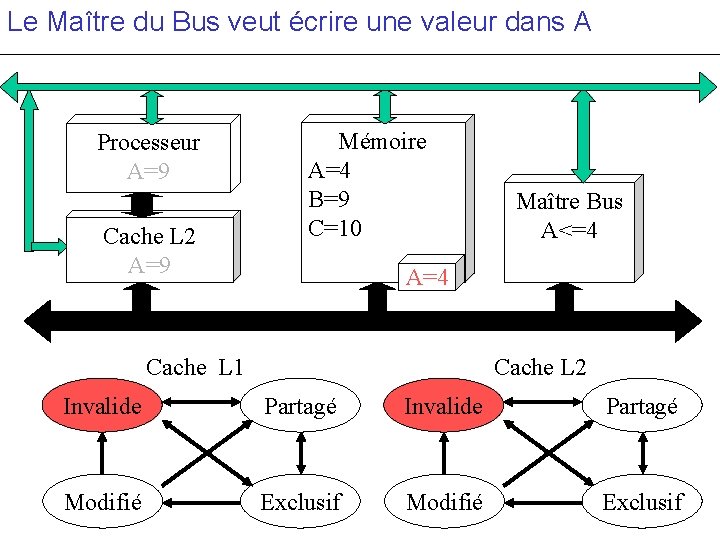 Le Maître du Bus veut écrire une valeur dans A

Processeur
A=9

Cache L2
A=9

Mémoire
A=4
B=9
C=10

A=4

Maître Bus
A<=4

Cache L1

Invalide
Partagé
Modifié
Exclusif

Cache L2

Invalide
Partagé
Modifié
Exclusif